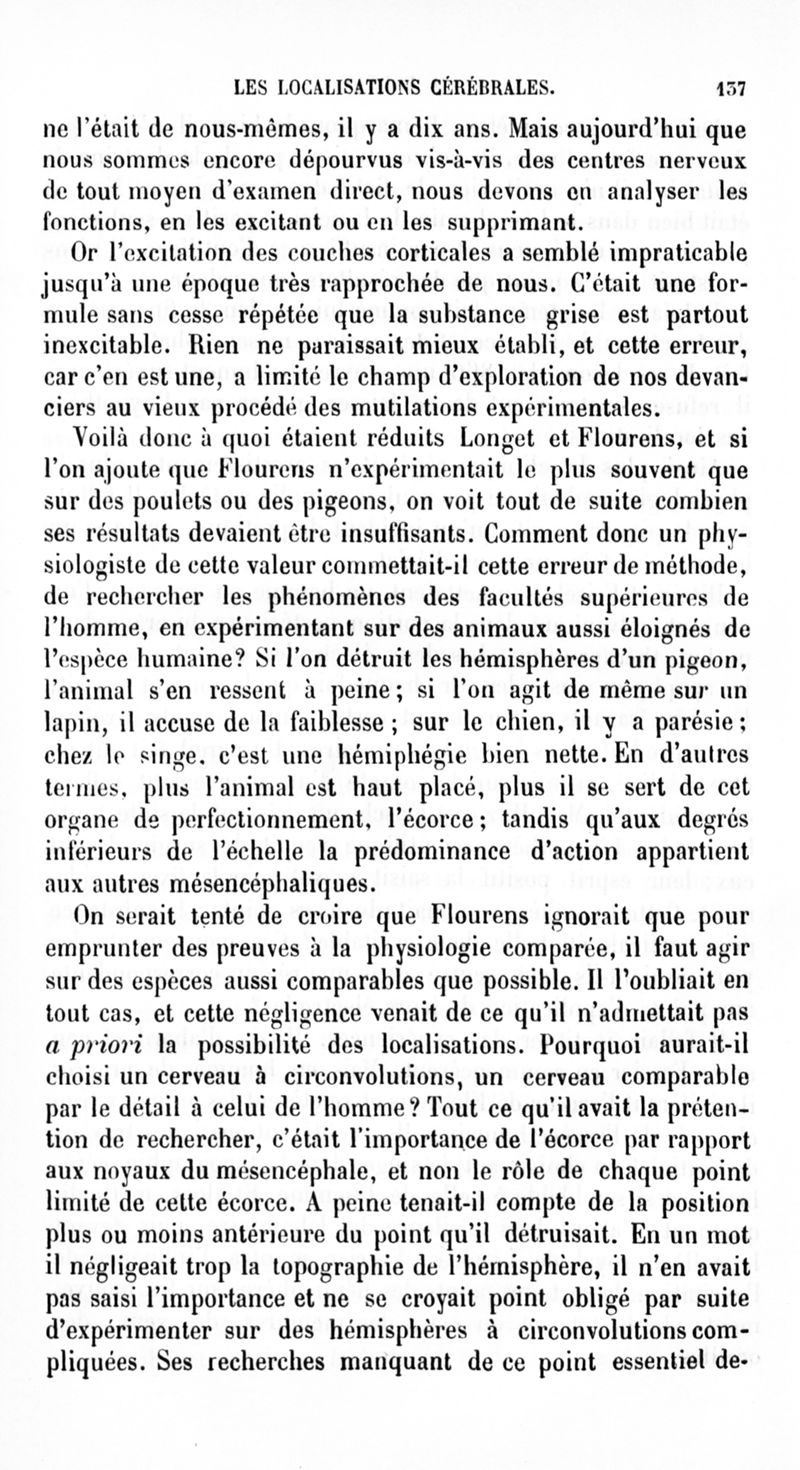 LES LOCALISATIONS CÉRÉBRALES. 137

ne l'était de nous-mêmes, il y a dix ans. Mais aujourd'hui que nous sommes encore dépourvus vis-à-vis des centres nerveux de tout moyen d'examen direct, nous devons en analyser les fonctions, en les excitant ou en les supprimant.

Or l'excitation des couches corticales a semblé impraticable jusqu'à une époque très rapprochée de nous. C'était une formule sans cesse répétée que la substance grise est partout inexcitable. Rien ne paraissait mieux établi, et cette erreur, car c'en est une, a limité le champ d'exploration de nos devanciers au vieux procédé des mutilations expérimentales.

Voilà donc à quoi étaient réduits Longet et Flourens, et si l'on ajoute que Flourens n'expérimentait le plus souvent que sur des poulets ou des pigeons, on voit tout de suite combien ses résultats devaient être insuffisants. Comment donc un physiologiste de cette valeur commettait-il cette erreur de méthode, de rechercher les phénomènes des facultés supérieures de l'homme, en expérimentant sur des animaux aussi éloignés de l'espèce humaine? Si l'on détruit les hémisphères d'un pigeon, l'animal s'en ressent à peine; si l'on agit de même sur un lapin, il accuse de la faiblesse; sur le chien, il y a parésie; chez le singe, c'est une hémiphégie bien nette. En d'autres termes, plus l'animal est haut placé, plus il se sert de cet organe de perfectionnement, l'écorce; tandis qu'aux degrés inférieurs de l'échelle la prédominance d'action appartient aux autres mésencéphaliques.

On serait tenté de croire que Flourens ignorait que pour emprunter des preuves à la physiologie comparée, il faut agir sur des espèces aussi comparables que possible. Il l'oubliait en tout cas, et cette négligence venait de ce qu'il n'admettait pas *a priori* la possibilité des localisations. Pourquoi aurait-il choisi un cerveau à circonvolutions, un cerveau comparable par le détail à celui de l'homme? Tout ce qu'il avait la prétention de rechercher, c'était l'importance de l'écorce par rapport aux noyaux du mésencéphale, et non le rôle de chaque point limité de cette écorce. A peine tenait-il compte de la position plus ou moins antérieure du point qu'il détruisait. En un mot il négligeait trop la topographie de l'hémisphère, il n'en avait pas saisi l'importance et ne se croyait point obligé par suite d'expérimenter sur des hémisphères à circonvolutions compliquées. Ses recherches manquant de ce point essentiel de-